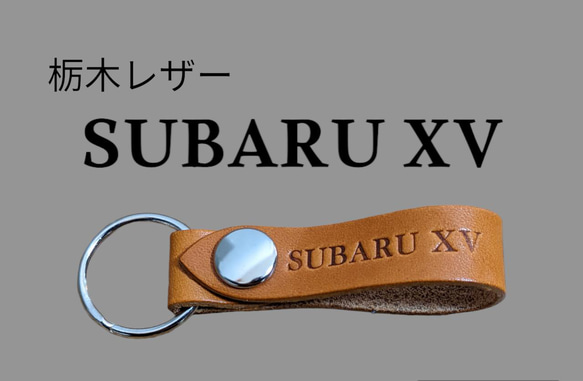 栃木レザー

SUBARU XV

SUBARU XV